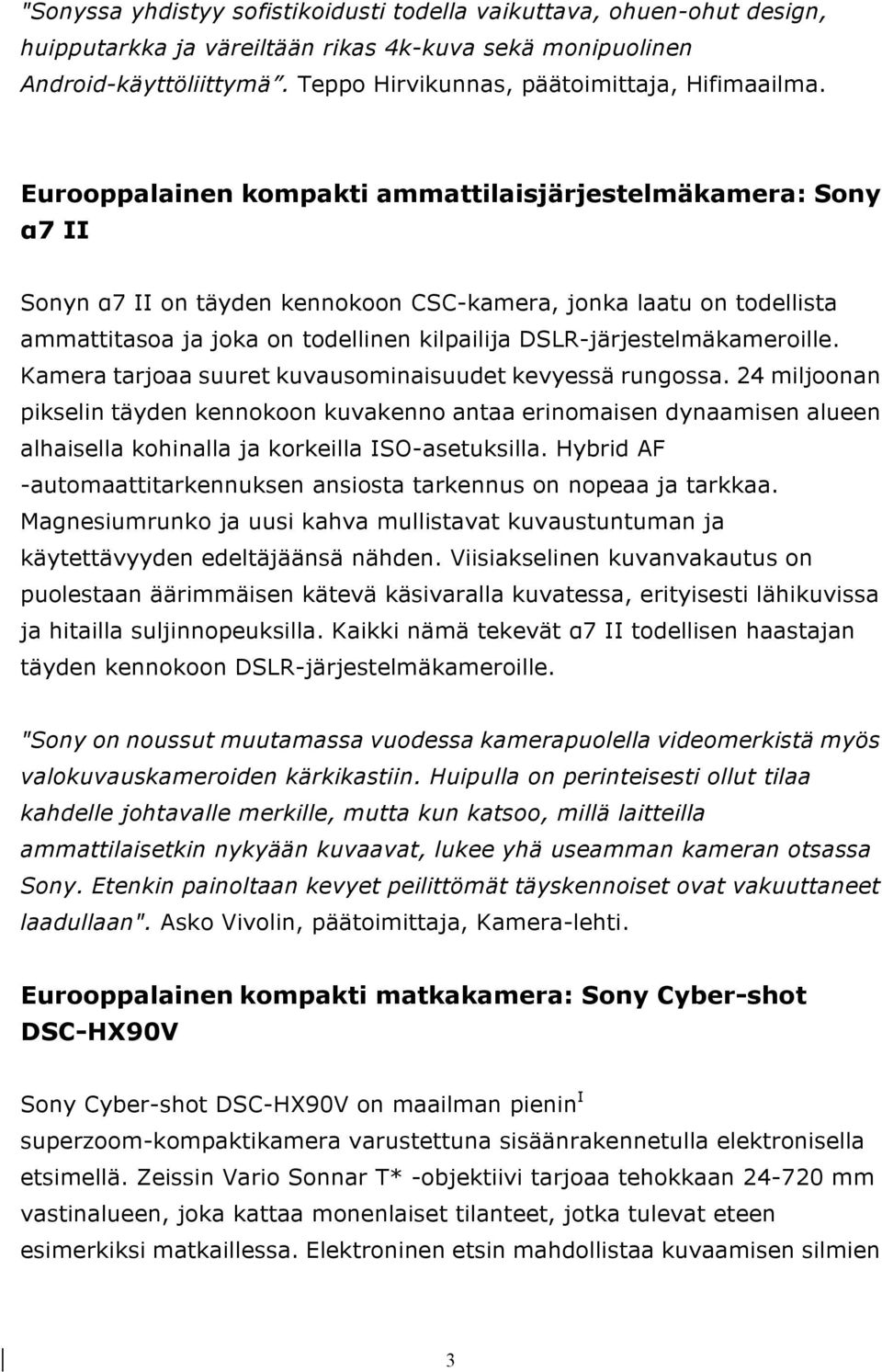 "Sonyssa yhdistyy sofistikoidusti todella vaikuttava, ohuen-ohut design, huipputarkka ja väreiltään rikas 4k-kuva sekä monipuolinen Android-käyttöliittymä". Teppo Hirvikunnas, päätoimittaja, Hifimaailma.

Eurooppalainen kompakti ammattilaisjärjestelmäkamera: Sony α7 II

Sonyn α7 II on täyden kennokoon CSC-kamera, jonka laatu on todellista ammattitasoa ja joka on todellinen kilpailija DSLR-järjestelmäkameroille. Kamera tarjoaa suuret kuvausominaisuudet kevyessä rungossa. 24 miljoonan pikselin täyden kennokoon kuvakenno antaa erinomaisen dynaamisen alueen alhaisella kohinalla ja korkeilla ISO-asetuksilla. Hybrid AF -automaattitarkennuksen ansiosta tarkennus on nopeaa ja tarkkaa. Magnesiumrunko ja uusi kahva mullistavat kuvaustuntuman ja käytettävyyden edeltäjäänsä nähden. Viisiakselinen kuvanvakautus on puolestaan äärimmäisen kätevä käsivaralla kuvatessa, erityisesti lähikuvissa ja hitailla suljinnopeuksilla. Kaikki nämä tekevät α7 II todellisen haastajan täyden kennokoon DSLR-järjestelmäkameroille.

"Sony on noussut muutamassa vuodessa kamerapuolella videomerkistä myös valokuvauskameroiden kärkikastiin. Huipulla on perinteisesti ollut tilaa kahdelle johtavalle merkille, mutta kun katsoo, millä laitteilla ammattilaisetkin nykyään kuvaavat, lukee yhä useamman kameran otsassa Sony. Etenkin painoltaan kevyet peilittömät täyskennoiset ovat vakuuttaneet laadullaan". Asko Vivolin, päätoimittaja, Kamera-lehti.

Eurooppalainen kompakti matkakamera: Sony Cyber-shot DSC-HX90V

Sony Cyber-shot DSC-HX90V on maailman pienin$^{I}$ superzoom-kompaktikamera varustettuna sisäänrakennetulla elektronisella etsimellä. Zeissin Vario Sonnar T* -objektiivi tarjoaa tehokkaan 24-720 mm vastinalueen, joka kattaa monenlaiset tilanteet, jotka tulevat eteen esimerkiksi matkaillessa. Elektroninen etsin mahdollistaa kuvaamisen silmien

3